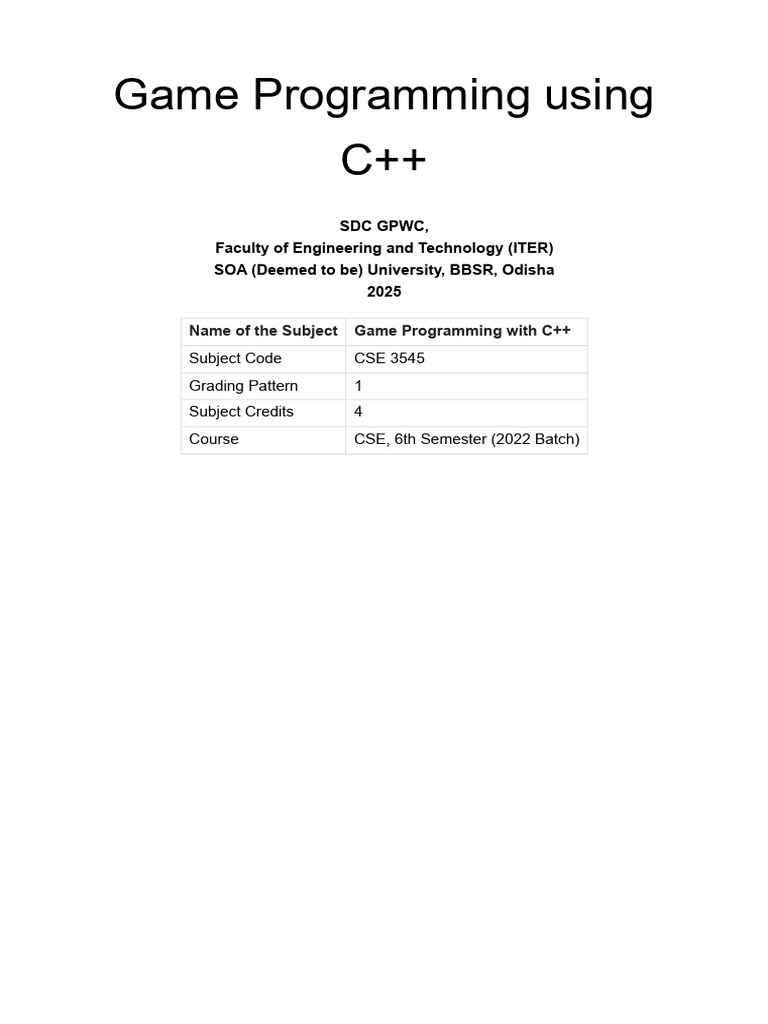 Game Programming using C++

SDC GPWC,
Faculty of Engineering and Technology (ITER)
SOA (Deemed to be) University, BBSR, Odisha
2025

| Name of the Subject | Game Programming with C++ |
|---|---|
| Subject Code | CSE 3545 |
| Grading Pattern | 1 |
| Subject Credits | 4 |
| Course | CSE, 6th Semester (2022 Batch) |